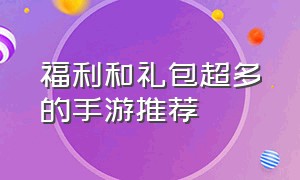 福利和礼包超多的手游推荐